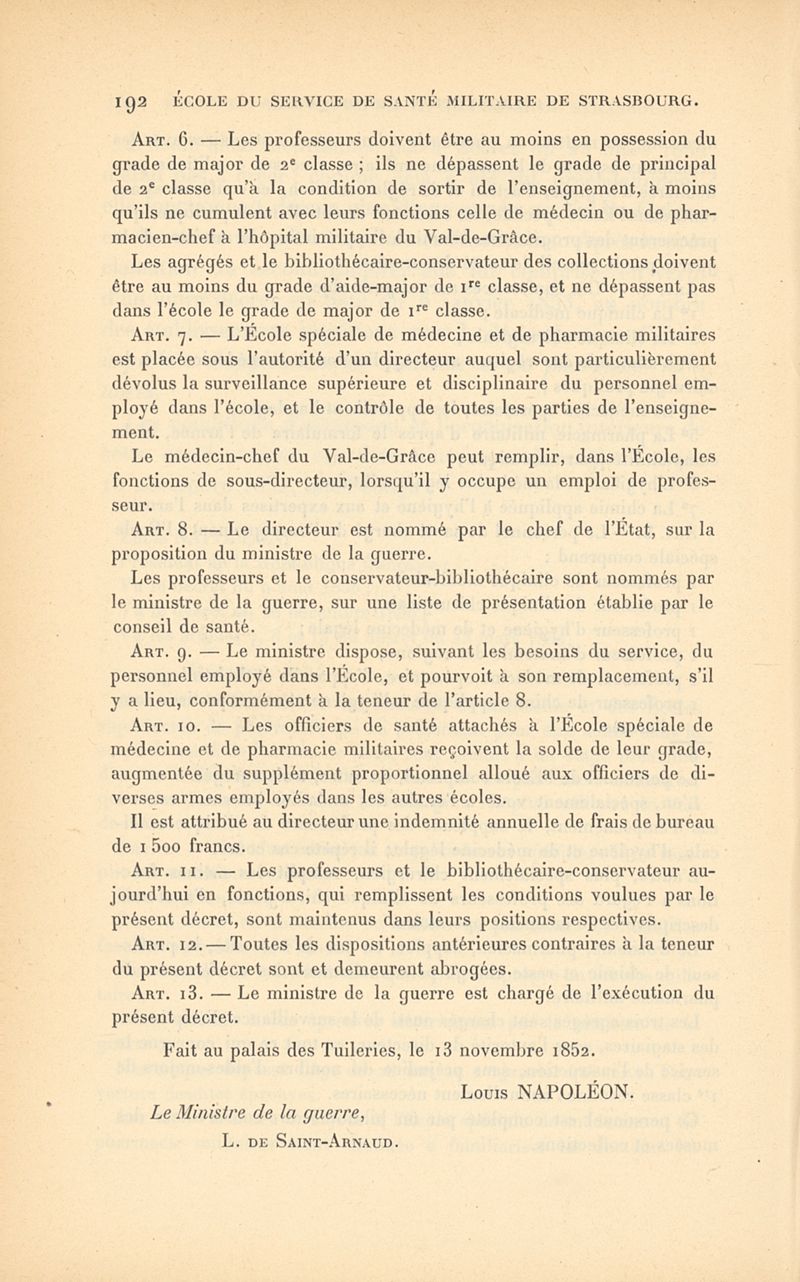 192 ÉCOLE DU SERVICE DE SANTÉ MILITAIRE DE STRASBOURG.

Art. 6. — Les professeurs doivent être au moins en possession du grade de major de 2e classe ; ils ne dépassent le grade de principal de 2e classe qu'à la condition de sortir de l'enseignement, à moins qu'ils ne cumulent avec leurs fonctions celle de médecin ou de pharmacien-chef à l'hôpital militaire du Val-de-Grâce.

Les agrégés et le bibliothécaire-conservateur des collections doivent être au moins du grade d'aide-major de 1re classe, et ne dépassent pas dans l'école le grade de major de 1re classe.

Art. 7. — L'École spéciale de médecine et de pharmacie militaires est placée sous l'autorité d'un directeur auquel sont particulièrement dévolus la surveillance supérieure et disciplinaire du personnel employé dans l'école, et le contrôle de toutes les parties de l'enseignement.

Le médecin-chef du Val-de-Grâce peut remplir, dans l'École, les fonctions de sous-directeur, lorsqu'il y occupe un emploi de professeur.

Art. 8. — Le directeur est nommé par le chef de l'État, sur la proposition du ministre de la guerre.

Les professeurs et le conservateur-bibliothécaire sont nommés par le ministre de la guerre, sur une liste de présentation établie par le conseil de santé.

Art. 9. — Le ministre dispose, suivant les besoins du service, du personnel employé dans l'École, et pourvoit à son remplacement, s'il y a lieu, conformément à la teneur de l'article 8.

Art. 10. — Les officiers de santé attachés à l'École spéciale de médecine et de pharmacie militaires reçoivent la solde de leur grade, augmentée du supplément proportionnel alloué aux officiers de diverses armes employés dans les autres écoles.

Il est attribué au directeur une indemnité annuelle de frais de bureau de 1 500 francs.

Art. 11. — Les professeurs et le bibliothécaire-conservateur aujourd'hui en fonctions, qui remplissent les conditions voulues par le présent décret, sont maintenus dans leurs positions respectives.

Art. 12. — Toutes les dispositions antérieures contraires à la teneur du présent décret sont et demeurent abrogées.

Art. 13. — Le ministre de la guerre est chargé de l'exécution du présent décret.

Fait au palais des Tuileries, le 13 novembre 1852.

Louis NAPOLÉON.

Le Ministre de la guerre,
L. de Saint-Arnaud.